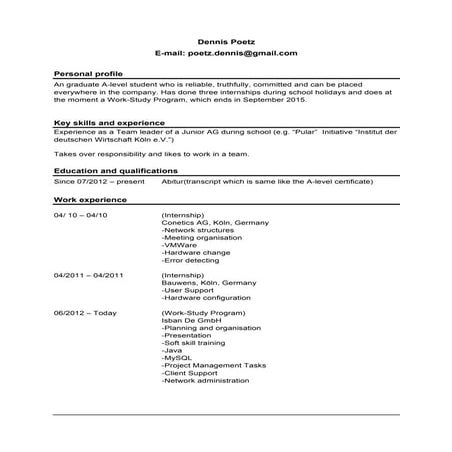 Dennis Poetz
E-mail: poetz.dennis@gmail.com

Personal profile

An graduate A-level student who is reliable, truthfully, committed and can be placed everywhere in the company. Has done three internships during school holidays and does at the moment a Work-Study Program, which ends in September 2015.

Key skills and experience

Experience as a Team leader of a Junior AG during school (e.g. "Pular" Initiative "Institut der deutschen Wirtschaft Köln e.V.")

Takes over responsibility and likes to work in a team.

Education and qualifications

Since 07/2012 – present Abitur(transcript which is same like the A-level certificate)

Work experience

04/ 10 – 04/10
(Internship)
Conetics AG, Köln, Germany
-Network structures
-Meeting organisation
-VMWare
-Hardware change
-Error detecting

04/2011 – 04/2011
(Internship)
Bauwens, Köln, Germany
-User Support
-Hardware configuration

06/2012 – Today
(Work-Study Program)
Isban De GmbH
-Planning and organisation
-Presentation
-Soft skill training
-Java
-MySQL
-Project Management Tasks
-Client Support
-Network administration